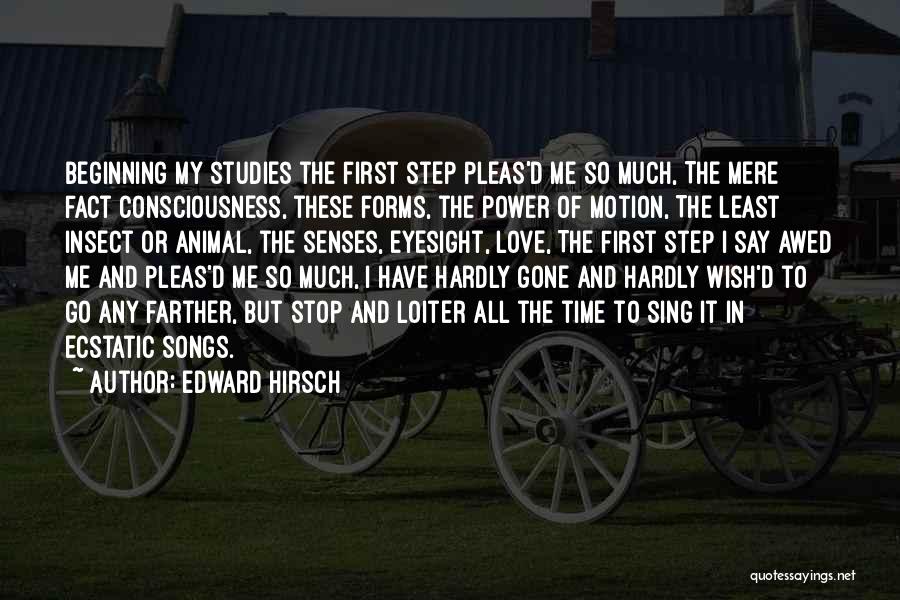 BEGINNING MY STUDIES THE FIRST STEP PLEAS'D ME SO MUCH, THE MERE FACT CONSCIOUSNESS, THESE FORMS, THE POWER OF MOTION, THE LEAST INSECT OR ANIMAL, THE SENSES, EYESIGHT, LOVE, THE FIRST STEP I SAY AWED ME AND PLEAS'D ME SO MUCH, I HAVE HARDLY GONE AND HARDLY WISH'D TO GO ANY FARTHER, BUT STOP AND LOITER ALL THE TIME TO SING IT IN ECSTATIC SONGS.

~ AUTHOR: EDWARD HIRSCH

quotessayings.net